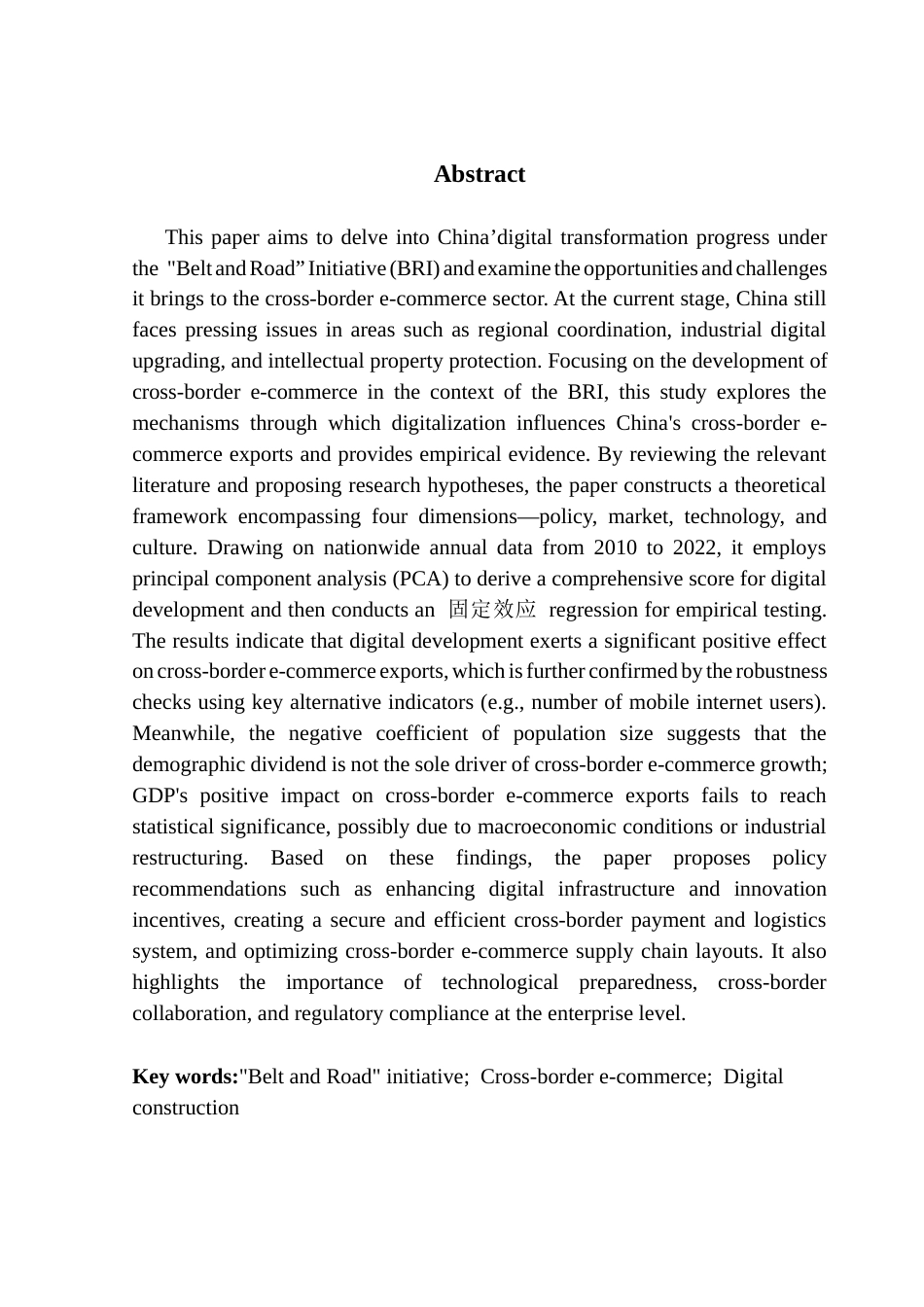 Abstract

This paper aims to delve into China’digital transformation progress under the "Belt and Road” Initiative (BRI) and examine the opportunities and challenges it brings to the cross-border e-commerce sector. At the current stage, China still faces pressing issues in areas such as regional coordination, industrial digital upgrading, and intellectual property protection. Focusing on the development of cross-border e-commerce in the context of the BRI, this study explores the mechanisms through which digitalization influences China's cross-border e-commerce exports and provides empirical evidence. By reviewing the relevant literature and proposing research hypotheses, the paper constructs a theoretical framework encompassing four dimensions—policy, market, technology, and culture. Drawing on nationwide annual data from 2010 to 2022, it employs principal component analysis (PCA) to derive a comprehensive score for digital development and then conducts an 固定效应 regression for empirical testing. The results indicate that digital development exerts a significant positive effect on cross-border e-commerce exports, which is further confirmed by the robustness checks using key alternative indicators (e.g., number of mobile internet users). Meanwhile, the negative coefficient of population size suggests that the demographic dividend is not the sole driver of cross-border e-commerce growth; GDP's positive impact on cross-border e-commerce exports fails to reach statistical significance, possibly due to macroeconomic conditions or industrial restructuring. Based on these findings, the paper proposes policy recommendations such as enhancing digital infrastructure and innovation incentives, creating a secure and efficient cross-border payment and logistics system, and optimizing cross-border e-commerce supply chain layouts. It also highlights the importance of technological preparedness, cross-border collaboration, and regulatory compliance at the enterprise level.

Key words:"Belt and Road" initiative; Cross-border e-commerce; Digital construction